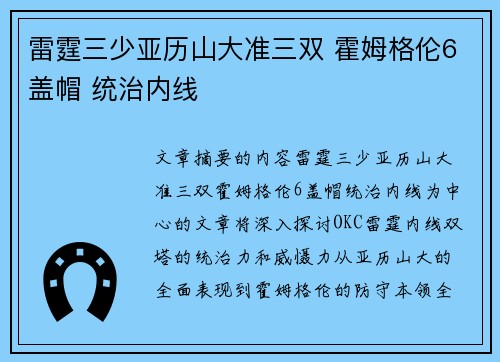 雷霆三少亚历山大准三双 霍姆格伦6盖帽 统治内线

文章摘要的内容雷霆三少亚历山大准三双霍姆格伦6盖帽统治内线为中心的文章将深入探讨OKC雷霆内线双塔的统治力和威慑力从亚历山大的全面表现到霍姆格伦的防守本领全